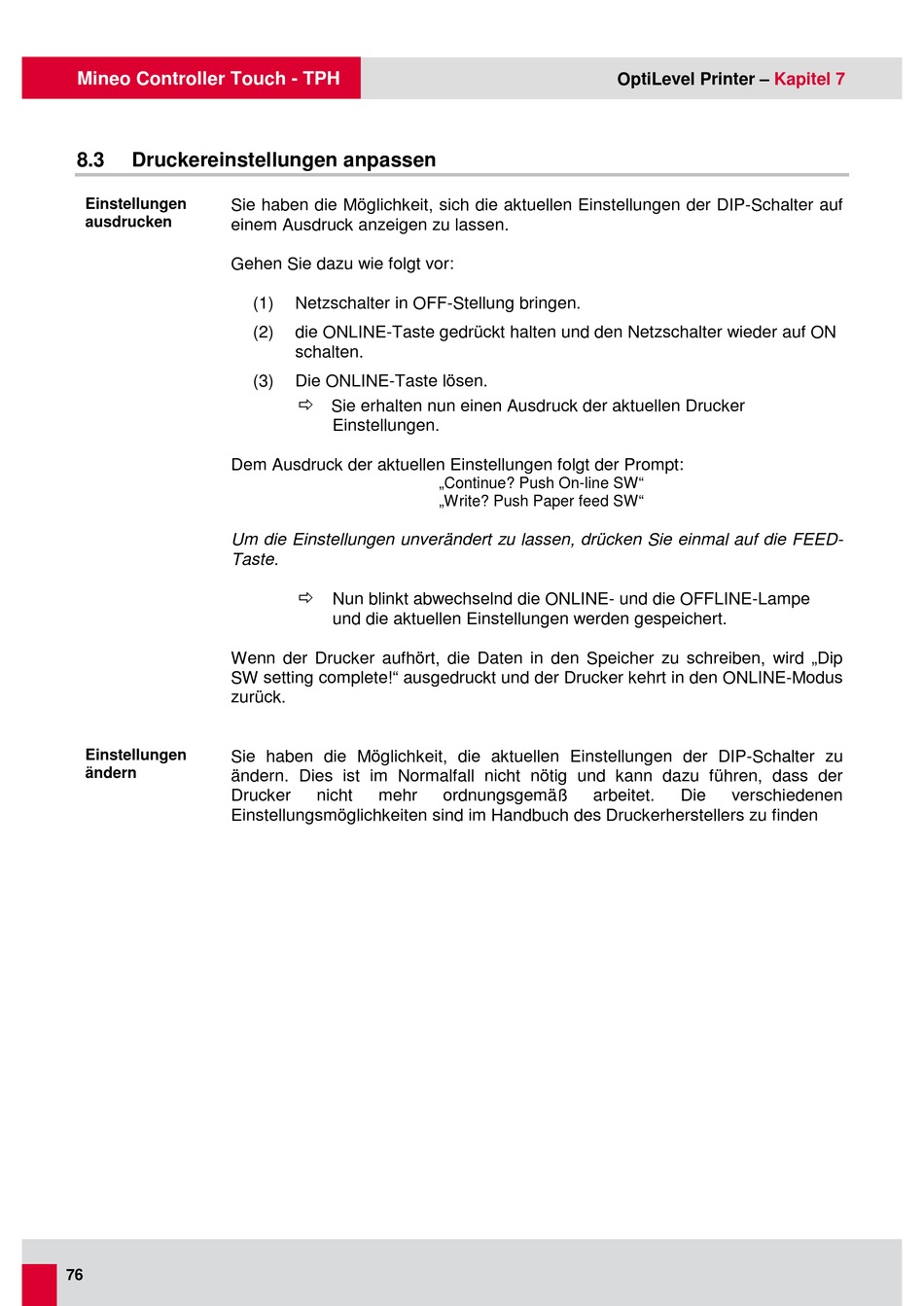 Mineo Controller Touch - TPH

OptiLevel Printer – Kapitel 7

8.3 Druckereinstellungen anpassen

Einstellungen ausdrucken

Sie haben die Möglichkeit, sich die aktuellen Einstellungen der DIP-Schalter auf einem Ausdruck anzeigen zu lassen.

Gehen Sie dazu wie folgt vor:

(1) Netzschalter in OFF-Stellung bringen.

(2) die ONLINE-Taste gedrückt halten und den Netzschalter wieder auf ON schalten.

(3) Die ONLINE-Taste lösen.

⇨ Sie erhalten nun einen Ausdruck der aktuellen Drucker Einstellungen.

Dem Ausdruck der aktuellen Einstellungen folgt der Prompt:
„Continue? Push On-line SW“
„Write? Push Paper feed SW“

Um die Einstellungen unverändert zu lassen, drücken Sie einmal auf die FEED-Taste.

⇨ Nun blinkt abwechselnd die ONLINE- und die OFFLINE-Lampe und die aktuellen Einstellungen werden gespeichert.

Wenn der Drucker aufhört, die Daten in den Speicher zu schreiben, wird „Dip SW setting complete!“ ausgedruckt und der Drucker kehrt in den ONLINE-Modus zurück.

Einstellungen ändern

Sie haben die Möglichkeit, die aktuellen Einstellungen der DIP-Schalter zu ändern. Dies ist im Normalfall nicht nötig und kann dazu führen, dass der Drucker nicht mehr ordnungsgemäß arbeitet. Die verschiedenen Einstellungsmöglichkeiten sind im Handbuch des Druckerherstellers zu finden

76